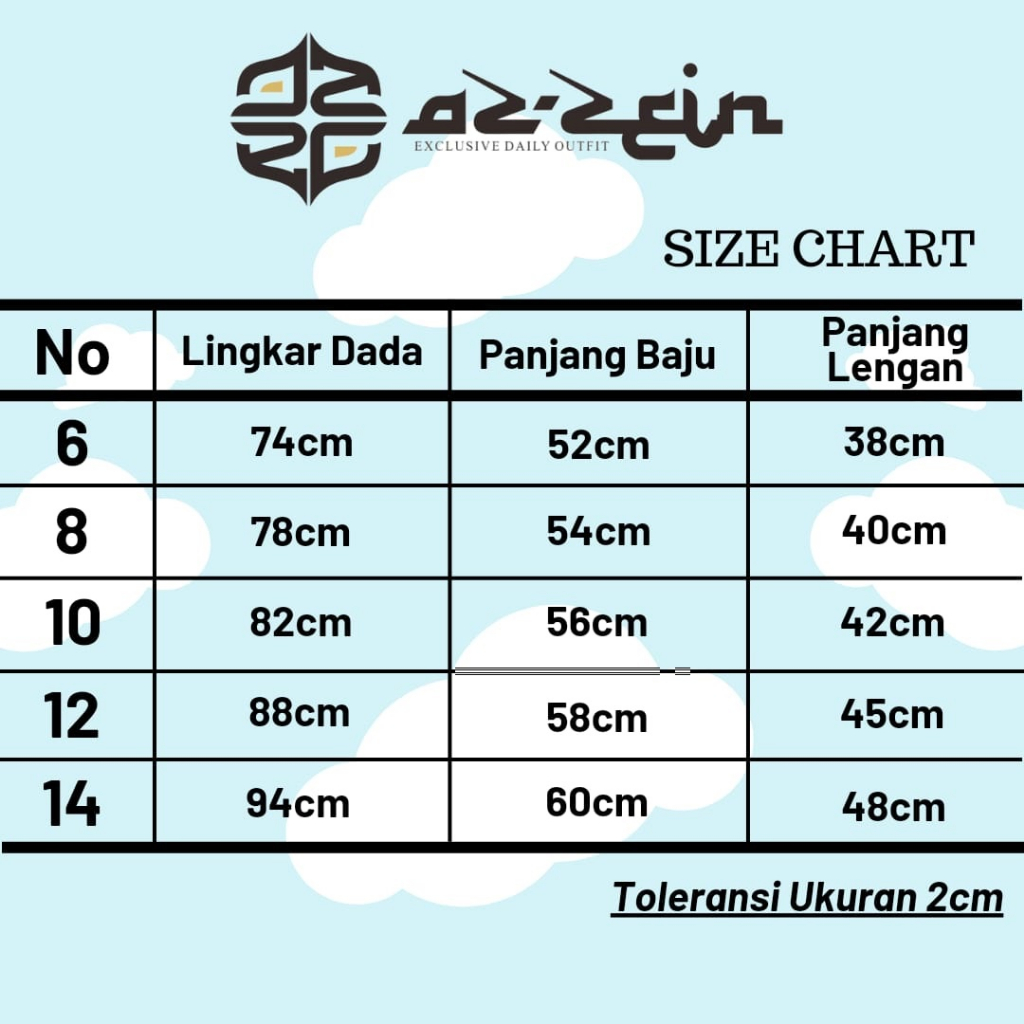 az-zein
EXCLUSIVE DAILY OUTFIT

SIZE CHART

| No | Lingkar Dada | Panjang Baju | Panjang Lengan |
|---|---|---|---|
| 6 | 74cm | 52cm | 38cm |
| 8 | 78cm | 54cm | 40cm |
| 10 | 82cm | 56cm | 42cm |
| 12 | 88cm | 58cm | 45cm |
| 14 | 94cm | 60cm | 48cm |

Toleransi Ukuran 2cm